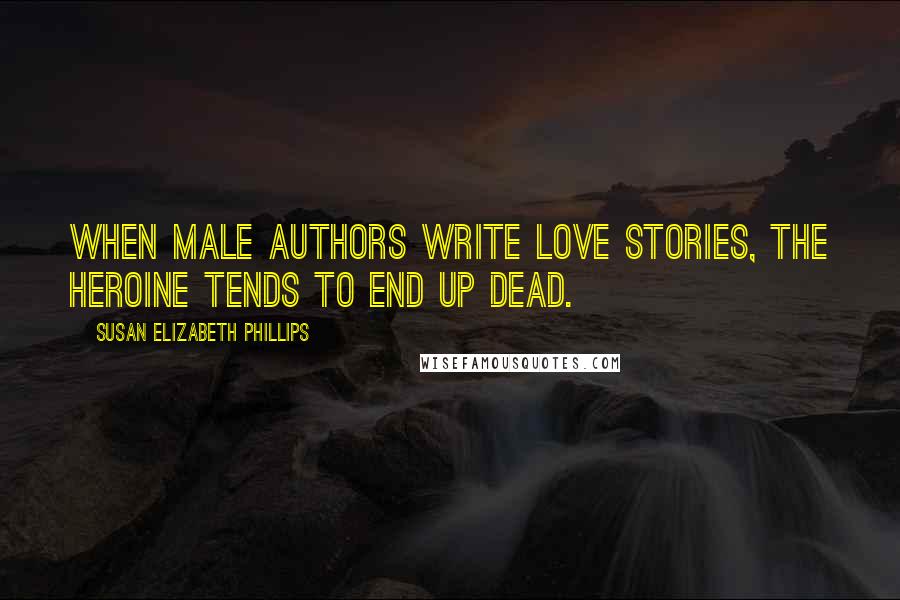 WHEN MALE AUTHORS WRITE LOVE STORIES, THE HEROINE TENDS TO END UP DEAD.

SUSAN ELIZABETH PHILLIPS

WISEFAMOUSQUOTES.COM